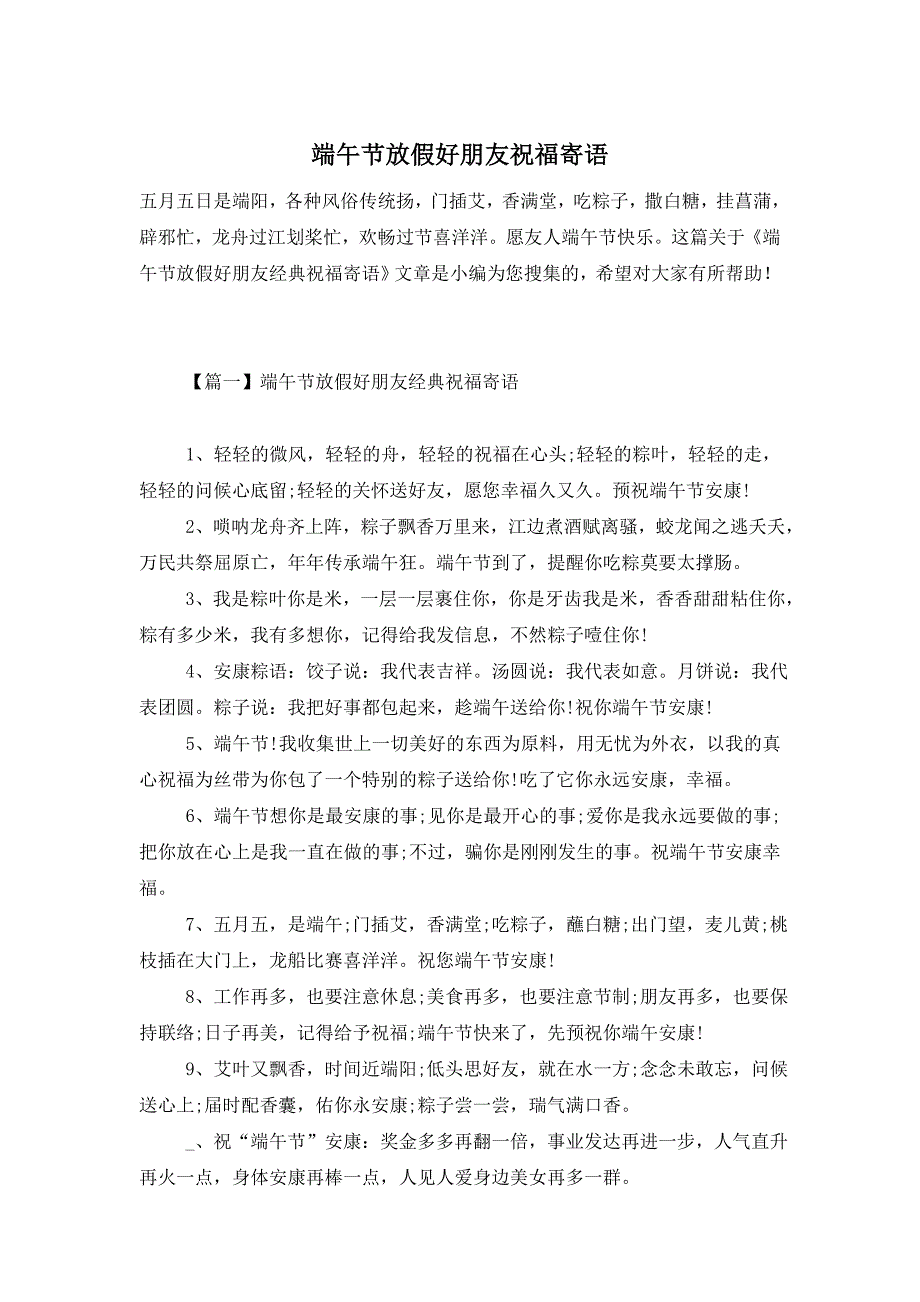 端午节放假好朋友祝福寄语

五月五日是端阳，各种风俗传统扬，门插艾，香满堂，吃粽子，撒白糖，挂菖蒲，辟邪忙，龙舟过江划桨忙，欢畅过节喜洋洋。愿友人端午节快乐。这篇关于《端午节放假好朋友经典祝福寄语》文章是小编为您搜集的，希望对大家有所帮助！

【篇一】端午节放假好朋友经典祝福寄语

1、轻轻的微风，轻轻的舟，轻轻的祝福在心头;轻轻的粽叶，轻轻的走，轻轻的问候心底留;轻轻的关怀送好友，愿您幸福久又久。预祝端午节安康!

2、唢呐龙舟齐上阵，粽子飘香万里来，江边煮酒赋离骚，蛟龙闻之逃夭夭，万民共祭屈原亡，年年传承端午狂。端午节到了，提醒你吃粽莫要太撑肠。

3、我是粽叶你是米，一层一层裹住你，你是牙齿我是米，香香甜甜粘住你，粽有多少米，我有多想你，记得给我发信息，不然粽子噎住你!

4、安康粽语：饺子说：我代表吉祥。汤圆说：我代表如意。月饼说：我代表团圆。粽子说：我把好事都包起来，趁端午送给你!祝你端午节安康!

5、端午节!我收集世上一切美好的东西为原料，用无忧为外衣，以我的真心祝福为丝带为你包了一个特别的粽子送给你!吃了它你永远安康，幸福。

6、端午节想你是最安康的事;见你是最开心的事;爱你是我永远要做的事;把你放在心上是我一直在做的事;不过，骗你是刚刚发生的事。祝端午节安康幸福。

7、五月五，是端午;门插艾，香满堂;吃粽子，蘸白糖;出门望，麦儿黄;桃枝插在大门上，龙船比赛喜洋洋。祝您端午节安康!

8、工作再多，也要注意休息;美食再多，也要注意节制;朋友再多，也要保持联络;日子再美，记得给予祝福;端午节快来了，先预祝你端午安康!

9、艾叶又飘香，时间近端阳;低头思好友，就在水一方;念念未敢忘，问候送心上;届时配香囊，佑你永安康;粽子尝一尝，瑞气满口香。

_、祝“端午节”安康：奖金多多再翻一倍，事业发达再进一步，人气直升再火一点，身体安康再棒一点，人见人爱身边美女再多一群。